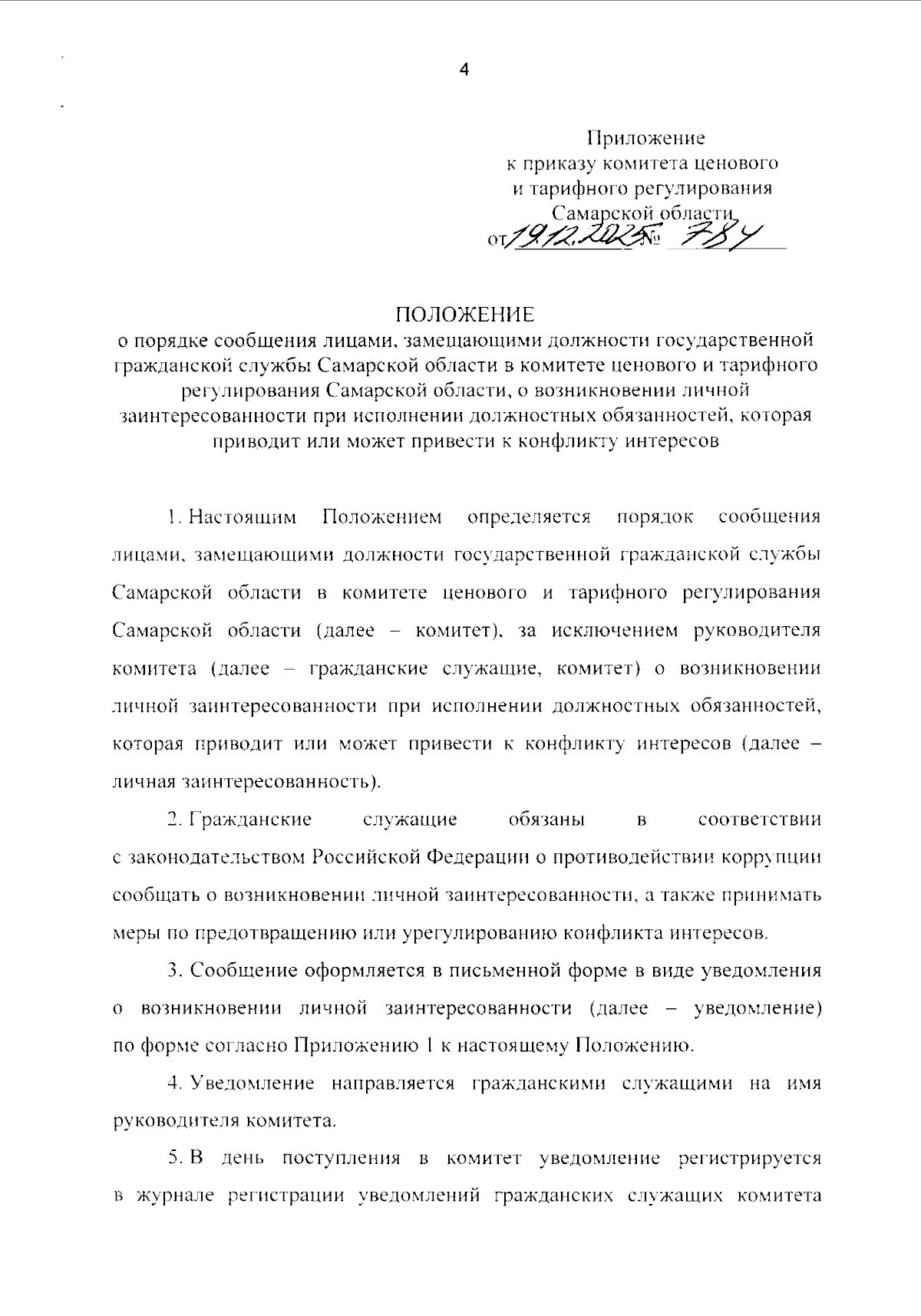 4

Приложение
к приказу комитета ценового
и тарифного регулирования
Самарской области
от 19.12.2025 № 784

ПОЛОЖЕНИЕ
о порядке сообщения лицами, замещающими должности государственной гражданской службы Самарской области в комитете ценового и тарифного регулирования Самарской области, о возникновении личной заинтересованности при исполнении должностных обязанностей, которая приводит или может привести к конфликту интересов

1. Настоящим Положением определяется порядок сообщения лицами, замещающими должности государственной гражданской службы Самарской области в комитете ценового и тарифного регулирования Самарской области (далее – комитет), за исключением руководителя комитета (далее – гражданские служащие, комитет) о возникновении личной заинтересованности при исполнении должностных обязанностей, которая приводит или может привести к конфликту интересов (далее – личная заинтересованность).

2. Гражданские служащие обязаны в соответствии с законодательством Российской Федерации о противодействии коррупции сообщать о возникновении личной заинтересованности, а также принимать меры по предотвращению или урегулированию конфликта интересов.

3. Сообщение оформляется в письменной форме в виде уведомления о возникновении личной заинтересованности (далее – уведомление) по форме согласно Приложению 1 к настоящему Положению.

4. Уведомление направляется гражданскими служащими на имя руководителя комитета.

5. В день поступления в комитет уведомление регистрируется в журнале регистрации уведомлений гражданских служащих комитета